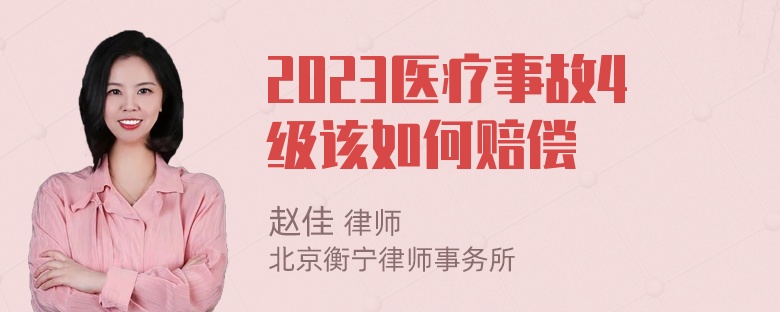 2023医疗事故4级该如何赔偿

赵佳 律师
北京衡宁律师事务所